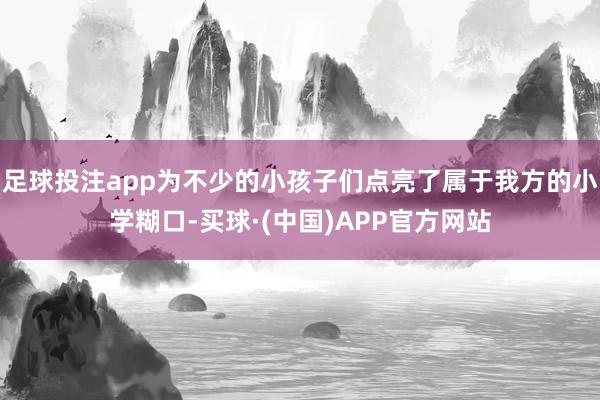 足球投注app为不少的小孩子们点亮了属于我方的小学糊口-买球·(中国)APP官方网站